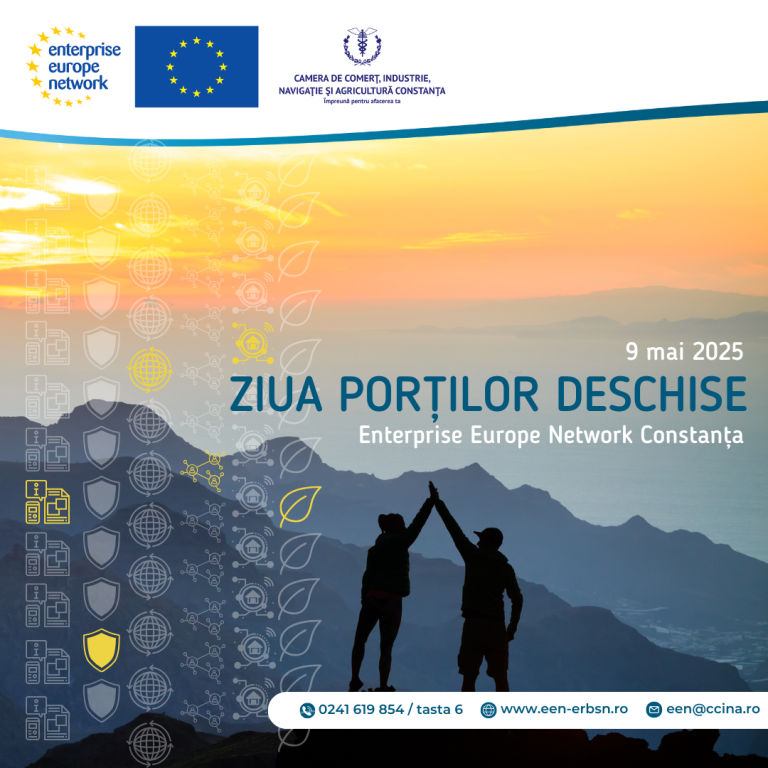 enterprise
europe
network

CAMERA DE COMERȚ, INDUSTRIE,
NAVIGAȚIE ȘI AGRICULTURĂ CONSTANȚA
Împreună pentru afacerea ta

9 mai 2025

ZIUA PORȚILOR DESCHISE

Enterprise Europe Network Constanța

0241 619 854 / tasta 6 www.een-erbsn.ro een@ccina.ro